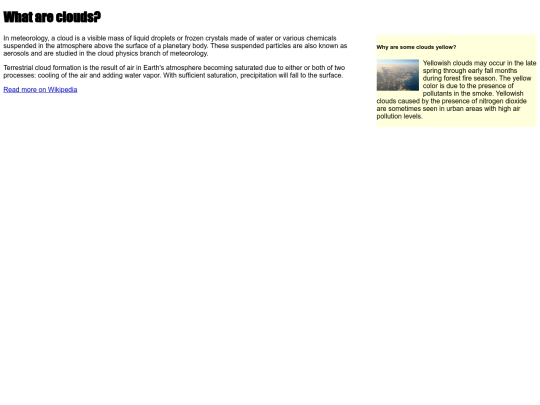 What are clouds?

In meteorology, a cloud is a visible mass of liquid droplets or frozen crystals made of water or various chemicals suspended in the atmosphere above the surface of a planetary body. These suspended particles are also known as aerosols and are studied in the cloud physics branch of meteorology.

Terrestrial cloud formation is the result of air in Earth's atmosphere becoming saturated due to either or both of two processes: cooling of the air and adding water vapor. With sufficient saturation, precipitation will fall to the surface.

Read more on Wikipedia

Why are some clouds yellow?

Yellowish clouds may occur in the late spring through early fall months during forest fire season. The yellow color is due to the presence of pollutants in the smoke. Yellowish clouds caused by the presence of nitrogen dioxide are sometimes seen in urban areas with high air pollution levels.